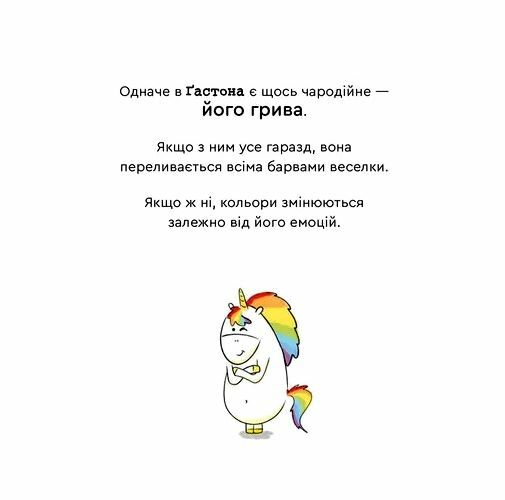 Одначе в Ґастона є щось чародійне — його грива.

Якщо з ним усе гаразд, вона переливається всіма барвами веселки.

Якщо ж ні, кольори змінюються залежно від його емоцій.